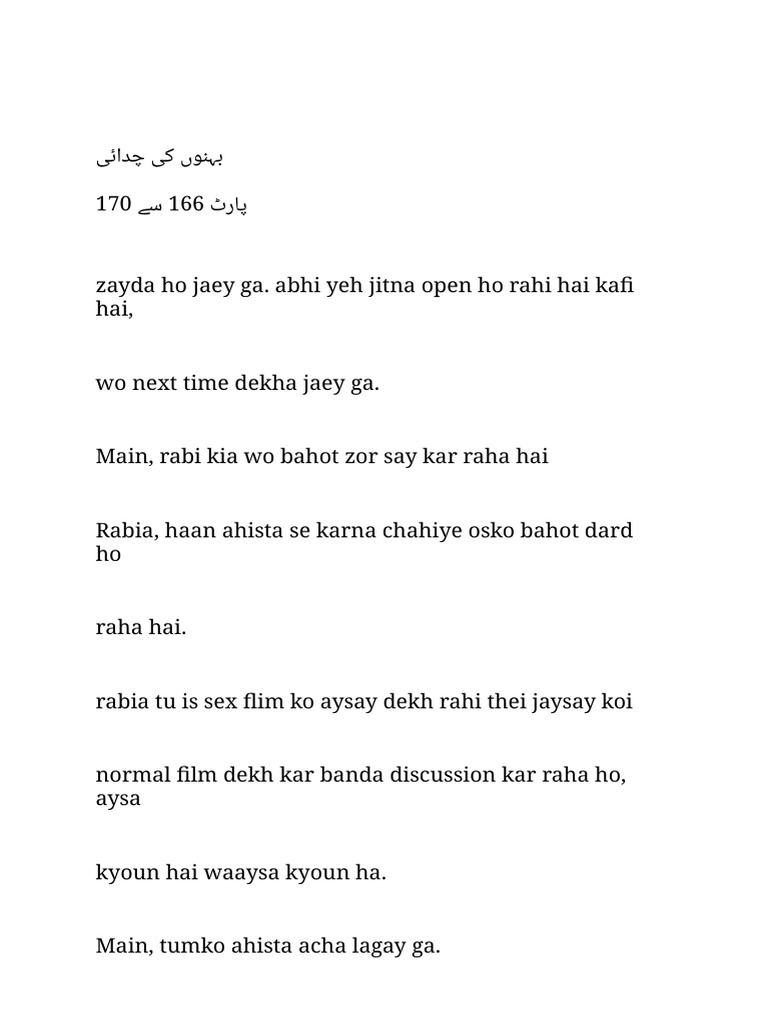 بہنوں کی چدائی

پارٹ 166 سے 170

zayda ho jaey ga. abhi yeh jitna open ho rahi hai kafi hai,

wo next time dekha jaey ga.

Main, rabi kia wo bahot zor say kar raha hai

Rabia, haan ahista se karna chahiye osko bahot dard ho

raha hai.

rabia tu is sex flim ko aysay dekh rahi thei jaysay koi

normal film dekh kar banda discussion kar raha ho, aysa

kyoun hai waaysa kyoun ha.

Main, tumko ahista acha lagay ga.